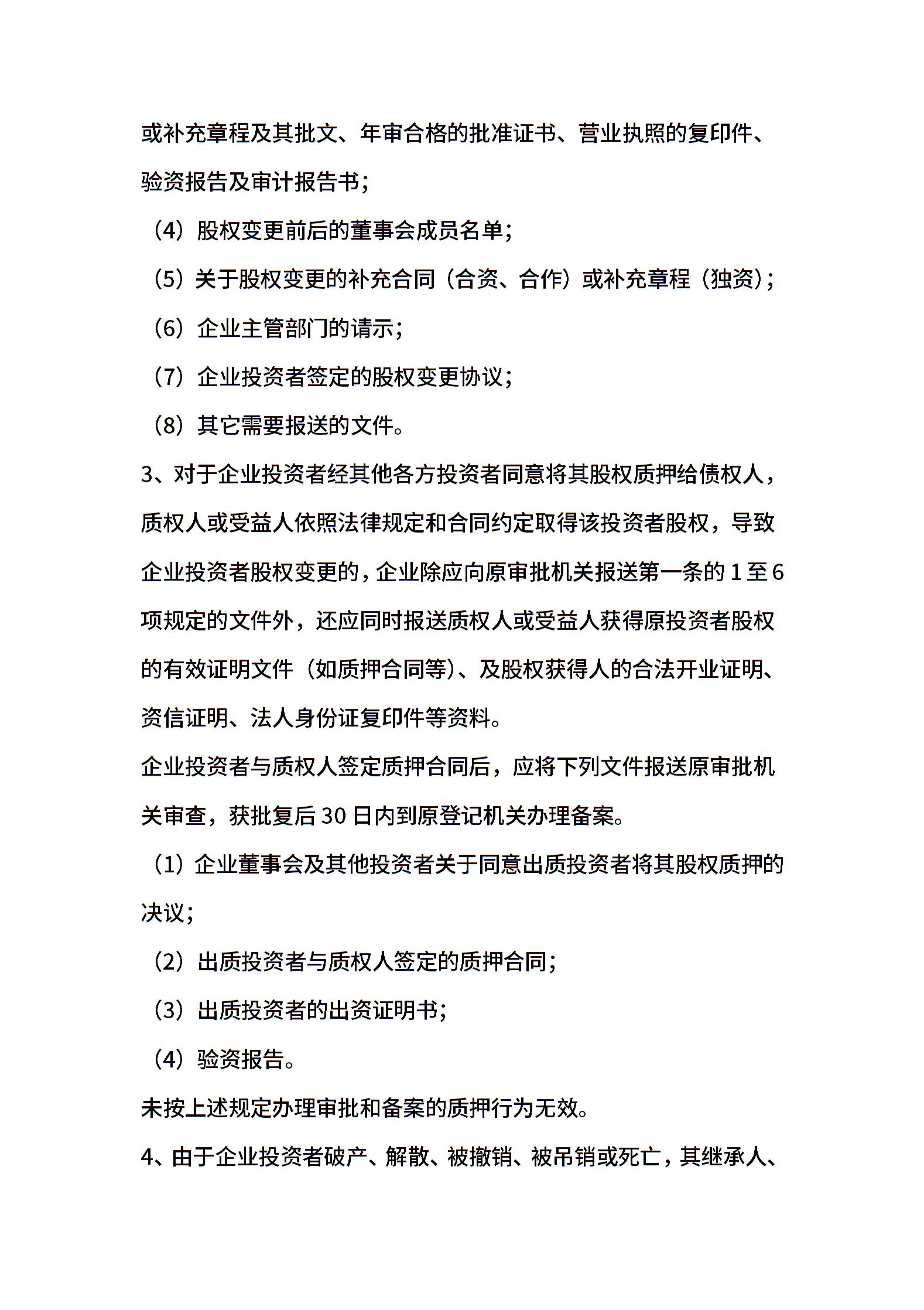 或补充章程及其批文、年审合格的批准证书、营业执照的复印件、验资报告及审计报告书；

（4）股权变更前后的董事会成员名单；

（5）关于股权变更的补充合同（合资、合作）或补充章程（独资）；

（6）企业主管部门的请示；

（7）企业投资者签定的股权变更协议；

（8）其它需要报送的文件。

3、对于企业投资者经其他各方投资者同意将其股权质押给债权人，质权人或受益人依照法律规定和合同约定取得该投资者股权，导致企业投资者股权变更的，企业除应向原审批机关报送第一条的 1 至 6 项规定的文件外，还应同时报送质权人或受益人获得原投资者股权的有效证明文件（如质押合同等）、及股权获得人的合法开业证明、资信证明、法人身份证复印件等资料。

企业投资者与质权人签定质押合同后，应将下列文件报送原审批机关审查，获批复后 30 日内到原登记机关办理备案。

（1）企业董事会及其他投资者关于同意出质投资者将其股权质押的决议；

（2）出质投资者与质权人签定的质押合同；

（3）出质投资者的出资证明书；

（4）验资报告。

未按上述规定办理审批和备案的质押行为无效。

4、由于企业投资者破产、解散、被撤销、被吊销或死亡，其继承人、